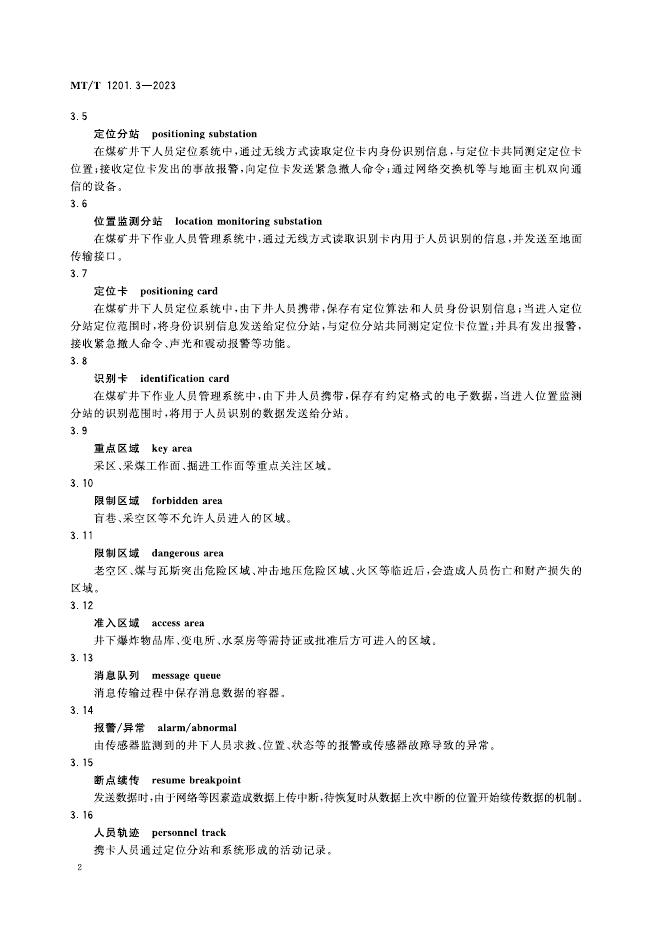 MT/T 1201.3—2023

3.5

定位分站　positioning substation

在煤矿井下人员定位系统中，通过无线方式读取定位卡内身份识别信息，与定位卡共同测定定位卡位置；接收定位卡发出的事故报警，向定位卡发送紧急撤人命令；通过网络交换机等与地面主机双向通信的设备。

3.6

位置监测分站　location monitoring substation

在煤矿井下作业人员管理系统中，通过无线方式读取识别卡内用于人员识别的信息，并发送至地面传输接口。

3.7

定位卡　positioning card

在煤矿井下人员定位系统中，由下井人员携带，保存有定位算法和人员身份识别信息；当进入定位分站定位范围时，将身份识别信息发送给定位分站，与定位分站共同测定定位卡位置；并具有发出报警，接收紧急撤人命令、声光和震动报警等功能。

3.8

识别卡　identification card

在煤矿井下作业人员管理系统中，由下井人员携带，保存有约定格式的电子数据，当进入位置监测分站的识别范围时，将用于人员识别的数据发送给分站。

3.9

重点区域　key area

采区、采煤工作面、掘进工作面等重点关注区域。

3.10

限制区域　forbidden area

盲巷、采空区等不允许人员进入的区域。

3.11

限制区域　dangerous area

老空区、煤与瓦斯突出危险区域、冲击地压危险区域、火区等临近后，会造成人员伤亡和财产损失的区域。

3.12

准入区域　access area

井下爆炸物品库、变电所、水泵房等需持证或批准后方可进入的区域。

3.13

消息队列　message queue

消息传输过程中保存消息数据的容器。

3.14

报警/异常　alarm/abnormal

由传感器监测到的井下人员求救、位置、状态等的报警或传感器故障导致的异常。

3.15

断点续传　resume breakpoint

发送数据时，由于网络等因素造成数据上传中断，待恢复时从数据上次中断的位置开始续传数据的机制。

3.16

人员轨迹　personnel track

携卡人员通过定位分站和系统形成的活动记录。

2